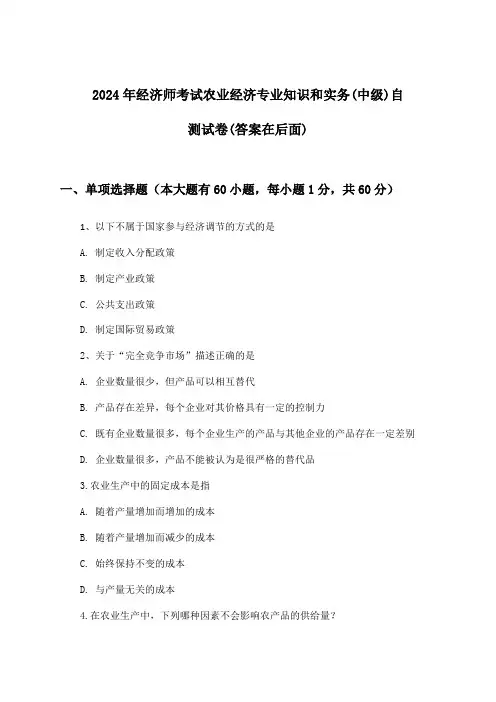 2024年经济师考试农业经济专业知识和实务(中级)自测试卷(答案在后面)

一、单项选择题（本大题有60小题，每小题1分，共60分）

1、以下不属于国家参与经济调节的方式的是

A. 制定收入分配政策

B. 制定产业政策

C. 公共支出政策

D. 制定国际贸易政策

2、关于“完全竞争市场”描述正确的是

A. 企业数量很少，但产品可以相互替代

B. 产品存在差异，每个企业对其价格具有一定的控制力

C. 既有企业数量很多，每个企业生产的产品与其他企业的产品存在一定差别

D. 企业数量很多，产品不能被认为是很严格的替代品

3.农业生产中的固定成本是指

A. 随着产量增加而增加的成本

B. 随着产量增加而减少的成本

C. 始终保持不变的成本

D. 与产量无关的成本

4.在农业生产中，下列哪种因素不会影响农产品的供给量？